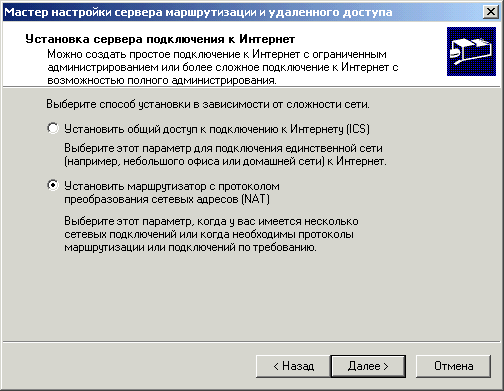 Мастер настройки сервера маршрутизации и удаленного доступа

Установка сервера подключения к Интернет

Можно создать простое подключение к Интернет с ограниченным администрированием или более сложное подключение к Интернет с возможностью полного администрирования.

Выберите способ установки в зависимости от сложности сети.

Установить общий доступ к подключению к Интернету (ICS)

Выберите этот параметр для подключения единственной сети (например, небольшого офиса или домашней сети) к Интернет.

Установить маршрутизатор с протоколом преобразования сетевых адресов (NAT)

Выберите этот параметр, когда у вас имеется несколько сетевых подключений или когда необходимы протоколы маршрутизации или подключений по требованию.

< Назад

Далее >

Отмена